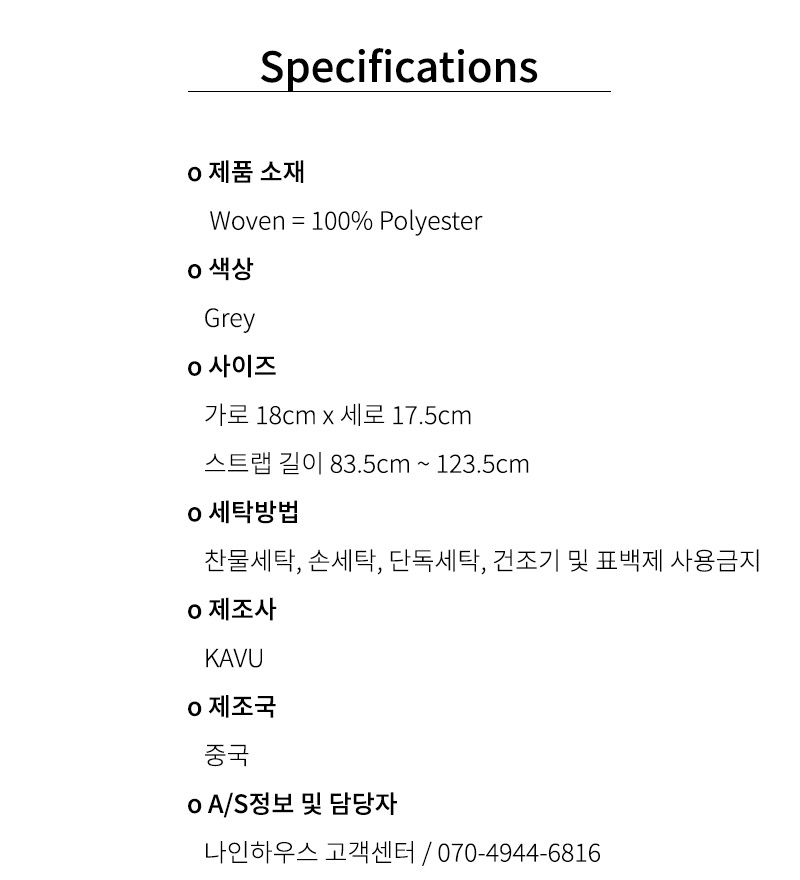 Specifications

o 제품 소재

Woven = 100% Polyester

o 색상

Grey

o 사이즈

가로 18cm x 세로 17.5cm

스트랩 길이 83.5cm ~ 123.5cm

o 세탁방법

찬물세탁, 손세탁, 단독세탁, 건조기 및 표백제 사용금지

o 제조사

KAVU

o 제조국

중국

o A/S정보 및 담당자

나인하우스 고객센터 / 070-4944-6816